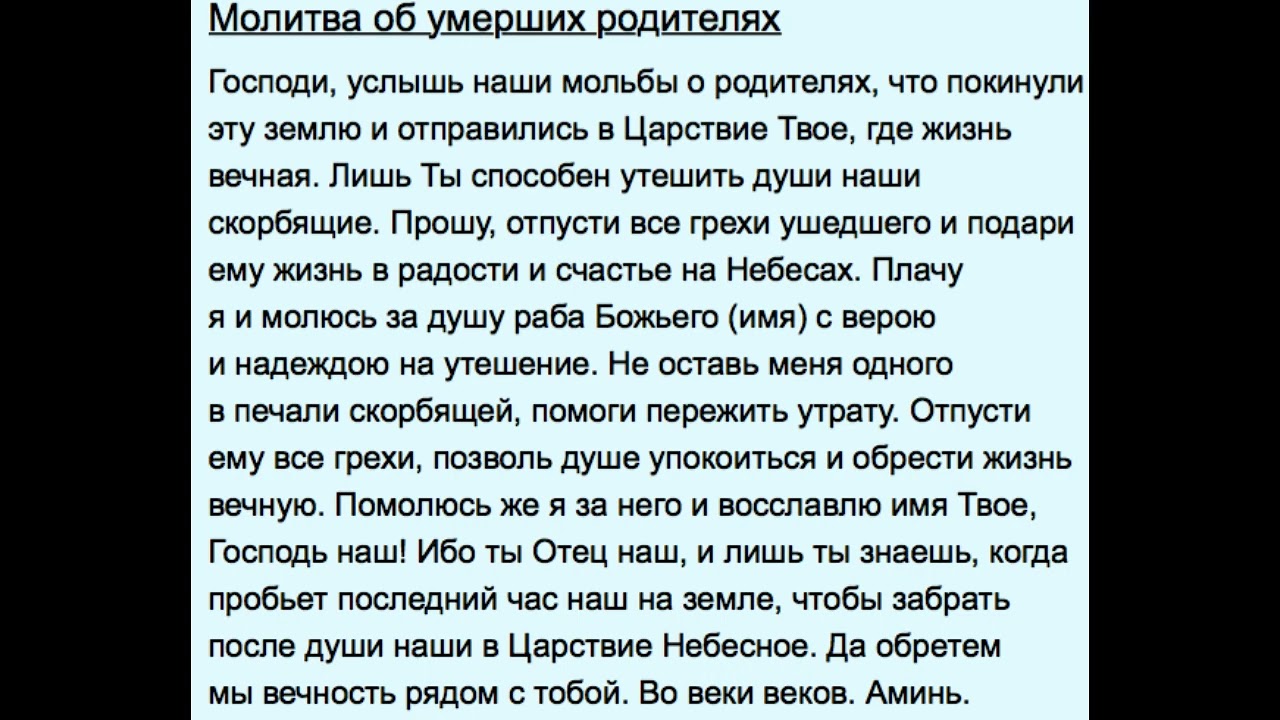 Молитва об умерших родителях

Господи, услышь наши мольбы о родителях, что покинули эту землю и отправились в Царствие Твое, где жизнь вечная. Лишь Ты способен утешить души наши скорбящие. Прошу, отпусти все грехи ушедшего и подари ему жизнь в радости и счастье на Небесах. Плачу я и молюсь за душу раба Божьего (имя) с верою и надеждою на утешение. Не оставь меня одного в печали скорбящей, помоги пережить утрату. Отпусти ему все грехи, позволь душе упокоиться и обрести жизнь вечную. Помолюсь же я за него и восславлю имя Твое, Господь наш! Ибо ты Отец наш, и лишь ты знаешь, когда пробьет последний час наш на земле, чтобы забрать после души наши в Царствие Небесное. Да обретем мы вечность рядом с тобой. Во веки веков. Аминь.